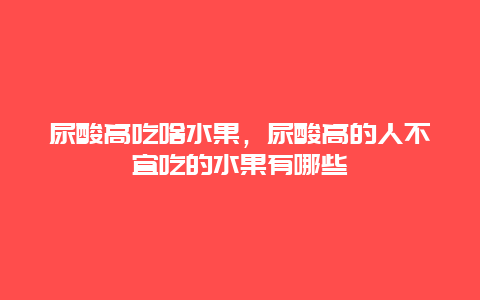 尿酸高吃啥水果，尿酸高的人不宜吃的水果有哪些